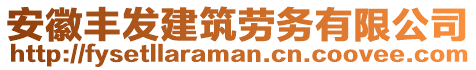 安徽丰发建筑劳务有限公司
http://fysetllaraman.cn.coovee.com